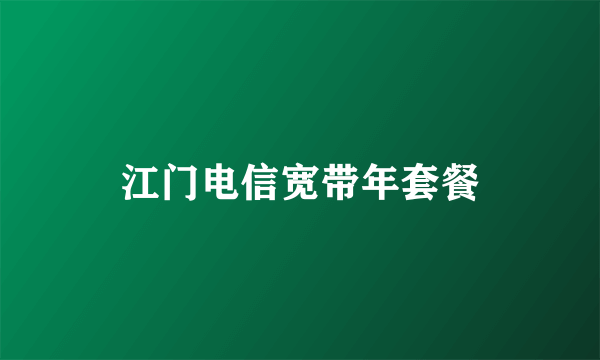 江门电信宽带年套餐